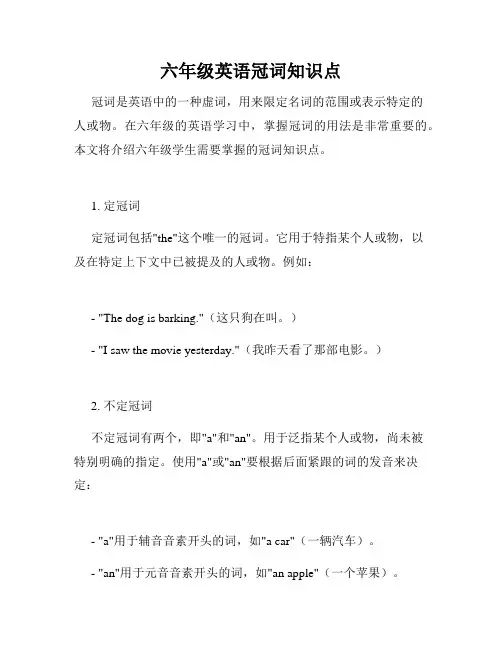 六年级英语冠词知识点

冠词是英语中的一种虚词，用来限定名词的范围或表示特定的人或物。在六年级的英语学习中，掌握冠词的用法是非常重要的。本文将介绍六年级学生需要掌握的冠词知识点。

1. 定冠词

定冠词包括"the"这个唯一的冠词。它用于特指某个人或物，以及在特定上下文中已被提及的人或物。例如：

- "The dog is barking."（这只狗在叫。）

- "I saw the movie yesterday."（我昨天看了那部电影。）

2. 不定冠词

不定冠词有两个，即"a"和"an"。用于泛指某个人或物，尚未被特别明确的指定。使用"a"或"an"要根据后面紧跟的词的发音来决定：

- "a"用于辅音音素开头的词，如"a car"（一辆汽车）。

- "an"用于元音音素开头的词，如"an apple"（一个苹果）。